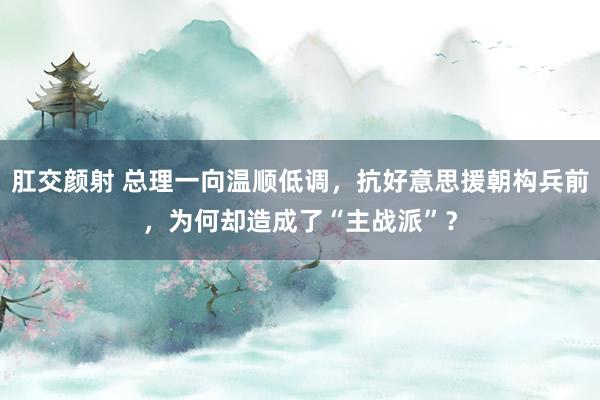 肛交颜射 总理一向温顺低调，抗好意思援朝构兵前，为何却造成了“主战派”？